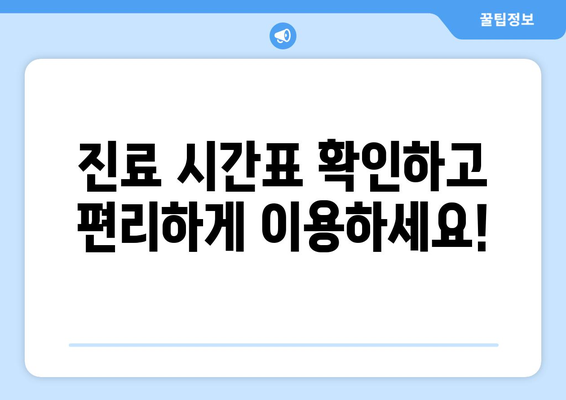 꿀팁정보

진료 시간표 확인하고 편리하게 이용하세요!